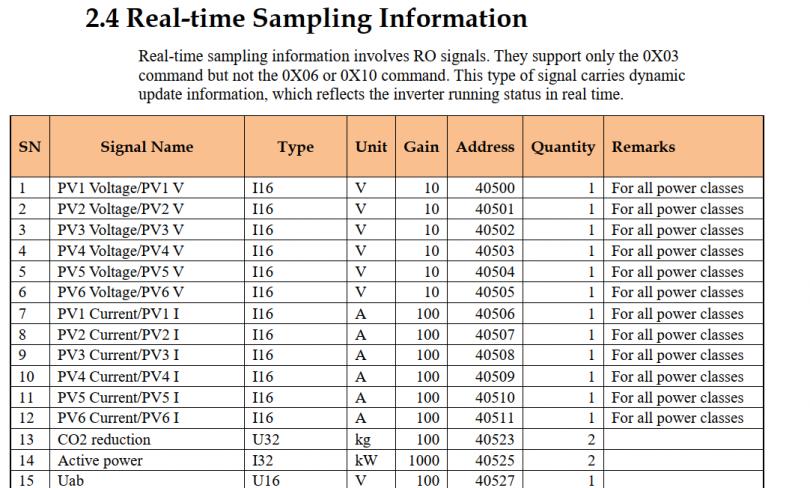 2.4 Real-time Sampling Information

Real-time sampling information involves RO signals. They support only the 0X03 command but not the 0X06 or 0X10 command. This type of signal carries dynamic update information, which reflects the inverter running status in real time.

| SN | Signal Name | Type | Unit | Gain | Address | Quantity | Remarks |
|---|---|---|---|---|---|---|---|
| 1 | PV1 Voltage/PV1 V | I16 | V | 10 | 40500 | 1 | For all power classes |
| 2 | PV2 Voltage/PV2 V | I16 | V | 10 | 40501 | 1 | For all power classes |
| 3 | PV3 Voltage/PV3 V | I16 | V | 10 | 40502 | 1 | For all power classes |
| 4 | PV4 Voltage/PV4 V | I16 | V | 10 | 40503 | 1 | For all power classes |
| 5 | PV5 Voltage/PV5 V | I16 | V | 10 | 40504 | 1 | For all power classes |
| 6 | PV6 Voltage/PV6 V | I16 | V | 10 | 40505 | 1 | For all power classes |
| 7 | PV1 Current/PV1 I | I16 | A | 100 | 40506 | 1 | For all power classes |
| 8 | PV2 Current/PV2 I | I16 | A | 100 | 40507 | 1 | For all power classes |
| 9 | PV3 Current/PV3 I | I16 | A | 100 | 40508 | 1 | For all power classes |
| 10 | PV4 Current/PV4 I | I16 | A | 100 | 40509 | 1 | For all power classes |
| 11 | PV5 Current/PV5 I | I16 | A | 100 | 40510 | 1 | For all power classes |
| 12 | PV6 Current/PV6 I | I16 | A | 100 | 40511 | 1 | For all power classes |
| 13 | CO2 reduction | U32 | kg | 100 | 40523 | 2 | |
| 14 | Active power | I32 | kW | 1000 | 40525 | 2 | |
| 15 | Uab | U16 | V | 100 | 40527 | 1 | |